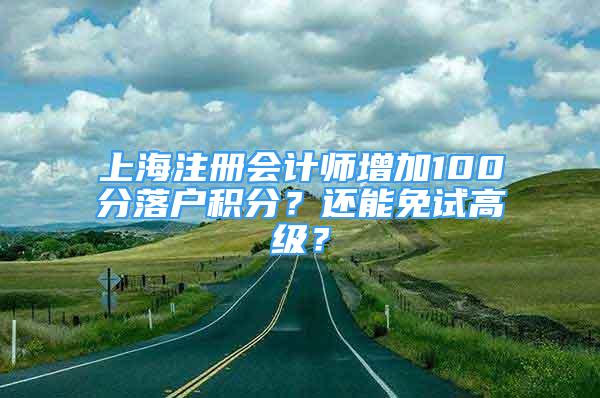 上海注册会计师增加100分落户积分？还能免试高级？